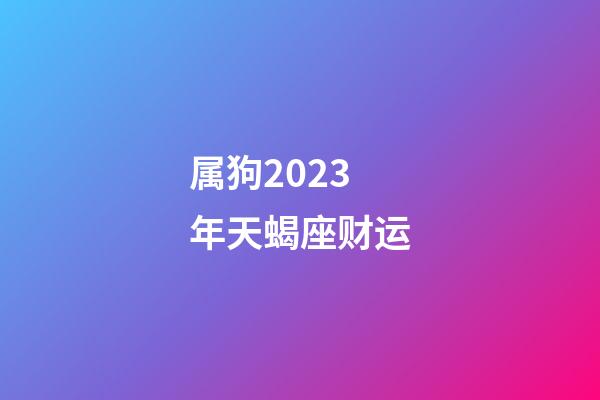 属狗2023年天蝎座财运